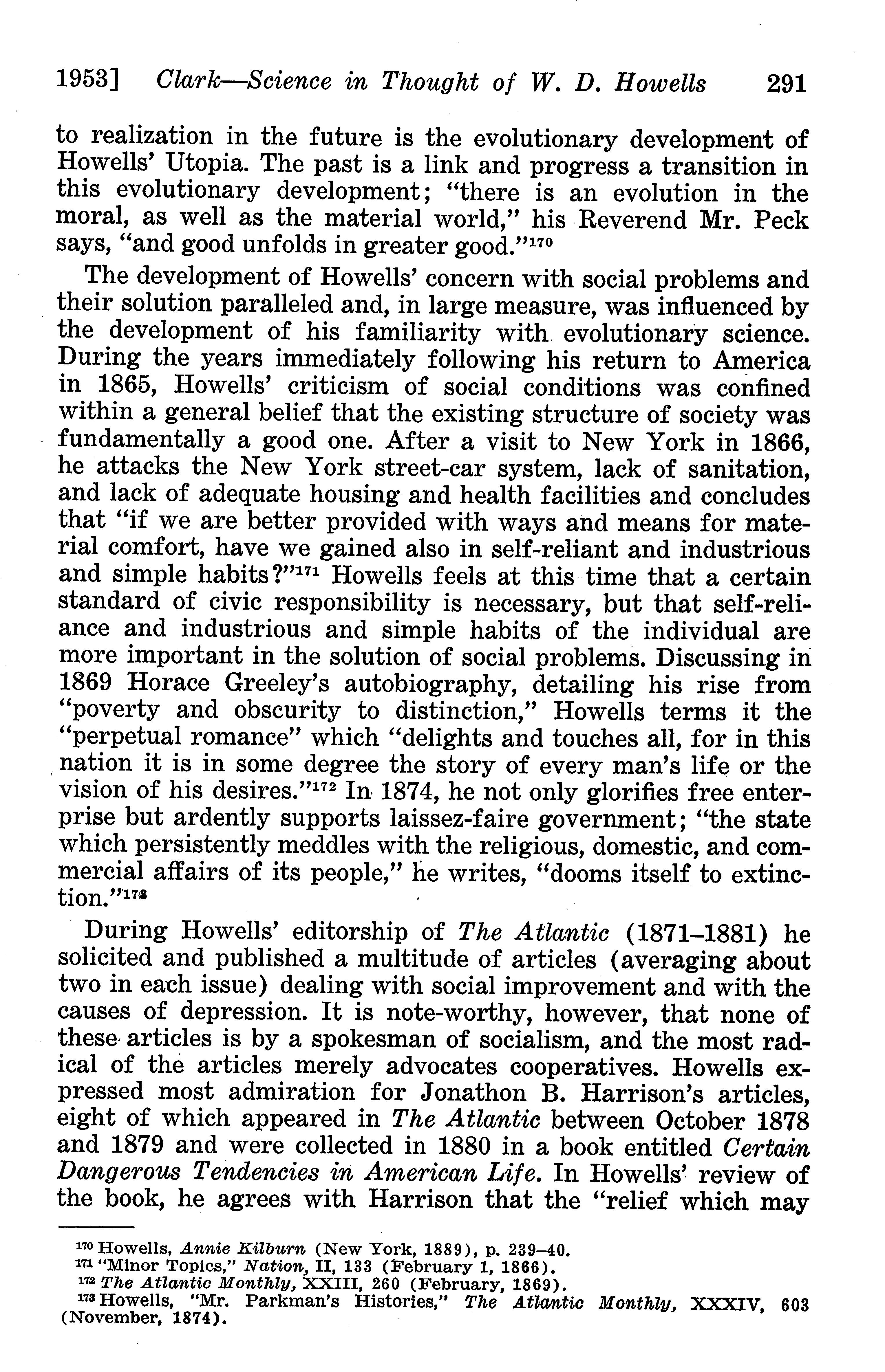 1953] Clark—Science in Thought of W. D. Howells 291

to realization in the future is the evolutionary development of Howells' Utopia. The past is a link and progress a transition in this evolutionary development; "there is an evolution in the moral, as well as the material world," his Reverend Mr. Peck says, "and good unfolds in greater good."$^{170}$

The development of Howells' concern with social problems and their solution paralleled and, in large measure, was influenced by the development of his familiarity with evolutionary science. During the years immediately following his return to America in 1865, Howells' criticism of social conditions was confined within a general belief that the existing structure of society was fundamentally a good one. After a visit to New York in 1866, he attacks the New York street-car system, lack of sanitation, and lack of adequate housing and health facilities and concludes that "if we are better provided with ways and means for material comfort, have we gained also in self-reliant and industrious and simple habits?"$^{171}$ Howells feels at this time that a certain standard of civic responsibility is necessary, but that self-reliance and industrious and simple habits of the individual are more important in the solution of social problems. Discussing in 1869 Horace Greeley's autobiography, detailing his rise from "poverty and obscurity to distinction," Howells terms it the "perpetual romance" which "delights and touches all, for in this nation it is in some degree the story of every man's life or the vision of his desires."$^{172}$ In 1874, he not only glorifies free enterprise but ardently supports laissez-faire government; "the state which persistently meddles with the religious, domestic, and commercial affairs of its people," he writes, "dooms itself to extinction."$^{173}$

During Howells' editorship of The Atlantic (1871–1881) he solicited and published a multitude of articles (averaging about two in each issue) dealing with social improvement and with the causes of depression. It is note-worthy, however, that none of these articles is by a spokesman of socialism, and the most radical of the articles merely advocates cooperatives. Howells expressed most admiration for Jonathon B. Harrison's articles, eight of which appeared in The Atlantic between October 1878 and 1879 and were collected in 1880 in a book entitled Certain Dangerous Tendencies in American Life. In Howells' review of the book, he agrees with Harrison that the "relief which may

$^{170}$ Howells, Annie Kilburn (New York, 1889), p. 239–40.
$^{171}$ "Minor Topics," Nation, II, 133 (February 1, 1866).
$^{172}$ The Atlantic Monthly, XXIII, 260 (February, 1869).
$^{173}$ Howells, "Mr. Parkman's Histories," The Atlantic Monthly, XXXIV, 603 (November, 1874).